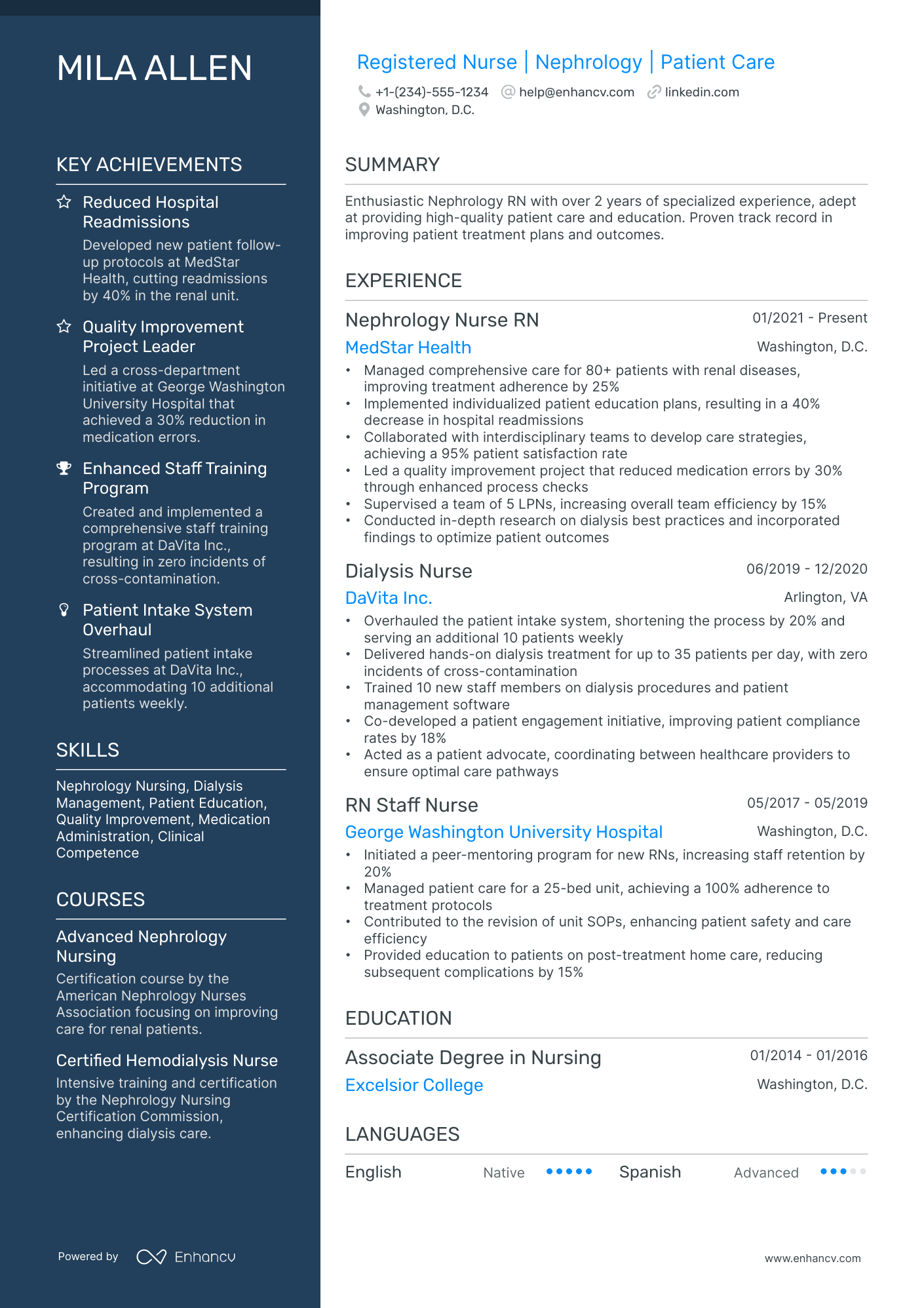 MILA ALLEN

KEY ACHIEVEMENTS

Reduced Hospital Readmissions
Developed new patient follow-up protocols at MedStar Health, cutting readmissions by 40% in the renal unit.

Quality Improvement Project Leader
Led a cross-department initiative at George Washington University Hospital that achieved a 30% reduction in medication errors.

Enhanced Staff Training Program
Created and implemented a comprehensive staff training program at DaVita Inc., resulting in zero incidents of cross-contamination.

Patient Intake System Overhaul
Streamlined patient intake processes at DaVita Inc., accommodating 10 additional patients weekly.

SKILLS

Nephrology Nursing, Dialysis Management, Patient Education, Quality Improvement, Medication Administration, Clinical Competence

COURSES

Advanced Nephrology Nursing
Certification course by the American Nephrology Nurses Association focusing on improving care for renal patients.

Certified Hemodialysis Nurse
Intensive training and certification by the Nephrology Nursing Certification Commission, enhancing dialysis care.

Powered by Enhancv

Registered Nurse | Nephrology | Patient Care
+1-(234)-555-1234 help@enhancv.com linkedin.com
Washington, D.C.

SUMMARY

Enthusiastic Nephrology RN with over 2 years of specialized experience, adept at providing high-quality patient care and education. Proven track record in improving patient treatment plans and outcomes.

EXPERIENCE

Nephrology Nurse RN 01/2021 - Present
MedStar Health Washington, D.C.
• Managed comprehensive care for 80+ patients with renal diseases, improving treatment adherence by 25%
• Implemented individualized patient education plans, resulting in a 40% decrease in hospital readmissions
• Collaborated with interdisciplinary teams to develop care strategies, achieving a 95% patient satisfaction rate
• Led a quality improvement project that reduced medication errors by 30% through enhanced process checks
• Supervised a team of 5 LPNs, increasing overall team efficiency by 15%
• Conducted in-depth research on dialysis best practices and incorporated findings to optimize patient outcomes

Dialysis Nurse 06/2019 - 12/2020
DaVita Inc. Arlington, VA
• Overhauled the patient intake system, shortening the process by 20% and serving an additional 10 patients weekly
• Delivered hands-on dialysis treatment for up to 35 patients per day, with zero incidents of cross-contamination
• Trained 10 new staff members on dialysis procedures and patient management software
• Co-developed a patient engagement initiative, improving patient compliance rates by 18%
• Acted as a patient advocate, coordinating between healthcare providers to ensure optimal care pathways

RN Staff Nurse 05/2017 - 05/2019
George Washington University Hospital Washington, D.C.
• Initiated a peer-mentoring program for new RNs, increasing staff retention by 20%
• Managed patient care for a 25-bed unit, achieving a 100% adherence to treatment protocols
• Contributed to the revision of unit SOPs, enhancing patient safety and care efficiency
• Provided education to patients on post-treatment home care, reducing subsequent complications by 15%

EDUCATION

Associate Degree in Nursing 01/2014 - 01/2016
Excelsior College Washington, D.C.

LANGUAGES

English Native Spanish Advanced

www.enhancv.com